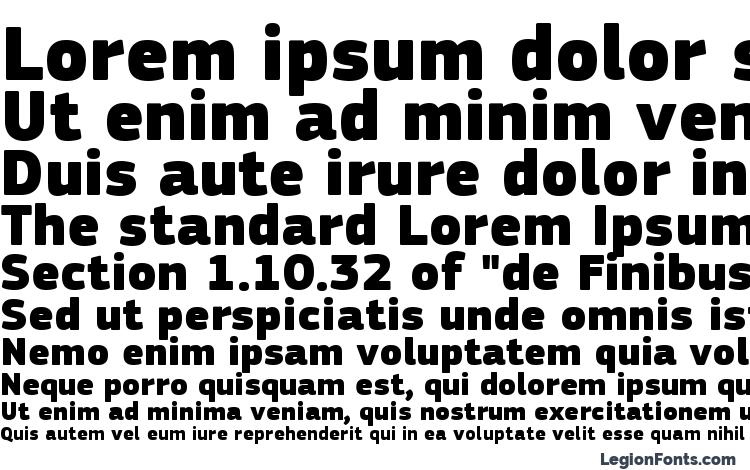 Lorem ipsum dolor s
Ut enim ad minim ven
Duis aute irure dolor in
The standard Lorem Ipsum
Section 1.10.32 of "de Finibus
Sed ut perspiciatis unde omnis ist
Nemo enim ipsam voluptatem quia vol
Neque porro quisquam est, qui dolorem ipsum qu
Ut enim ad minima veniam, quis nostrum exercitationem u
Quis autem vel eum iure reprehenderit qui in ea voluptate velit esse quam nihil

LegionFonts.com